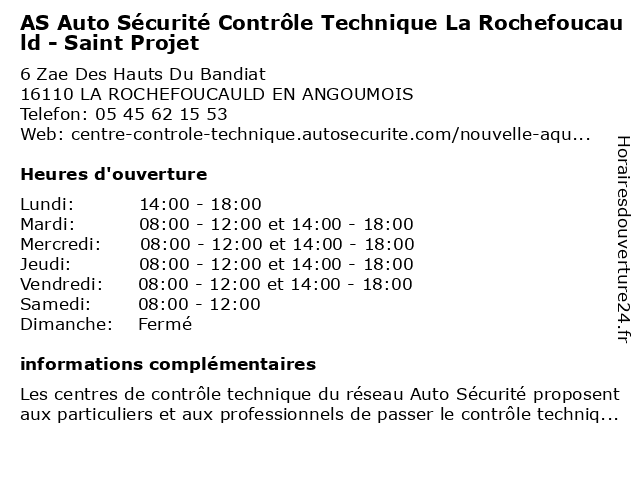 AS Auto Sécurité Contrôle Technique La Rochefoucauld - Saint Projet

6 Zae Des Hauts Du Bandiat
16110 LA ROCHEFOUCAULD EN ANGOUMOIS
Telefon: 05 45 62 15 53
Web: centre-controle-technique.autosecurite.com/nouvelle-aqu...

Heures d'ouverture

| | |
|---|---|
| Lundi: | 14:00 - 18:00 |
| Mardi: | 08:00 - 12:00 et 14:00 - 18:00 |
| Mercredi: | 08:00 - 12:00 et 14:00 - 18:00 |
| Jeudi: | 08:00 - 12:00 et 14:00 - 18:00 |
| Vendredi: | 08:00 - 12:00 et 14:00 - 18:00 |
| Samedi: | 08:00 - 12:00 |
| Dimanche: | Fermé |

informations complémentaires

Les centres de contrôle technique du réseau Auto Sécurité proposent aux particuliers et aux professionnels de passer le contrôle techniq...

Horairesdouverture24.fr